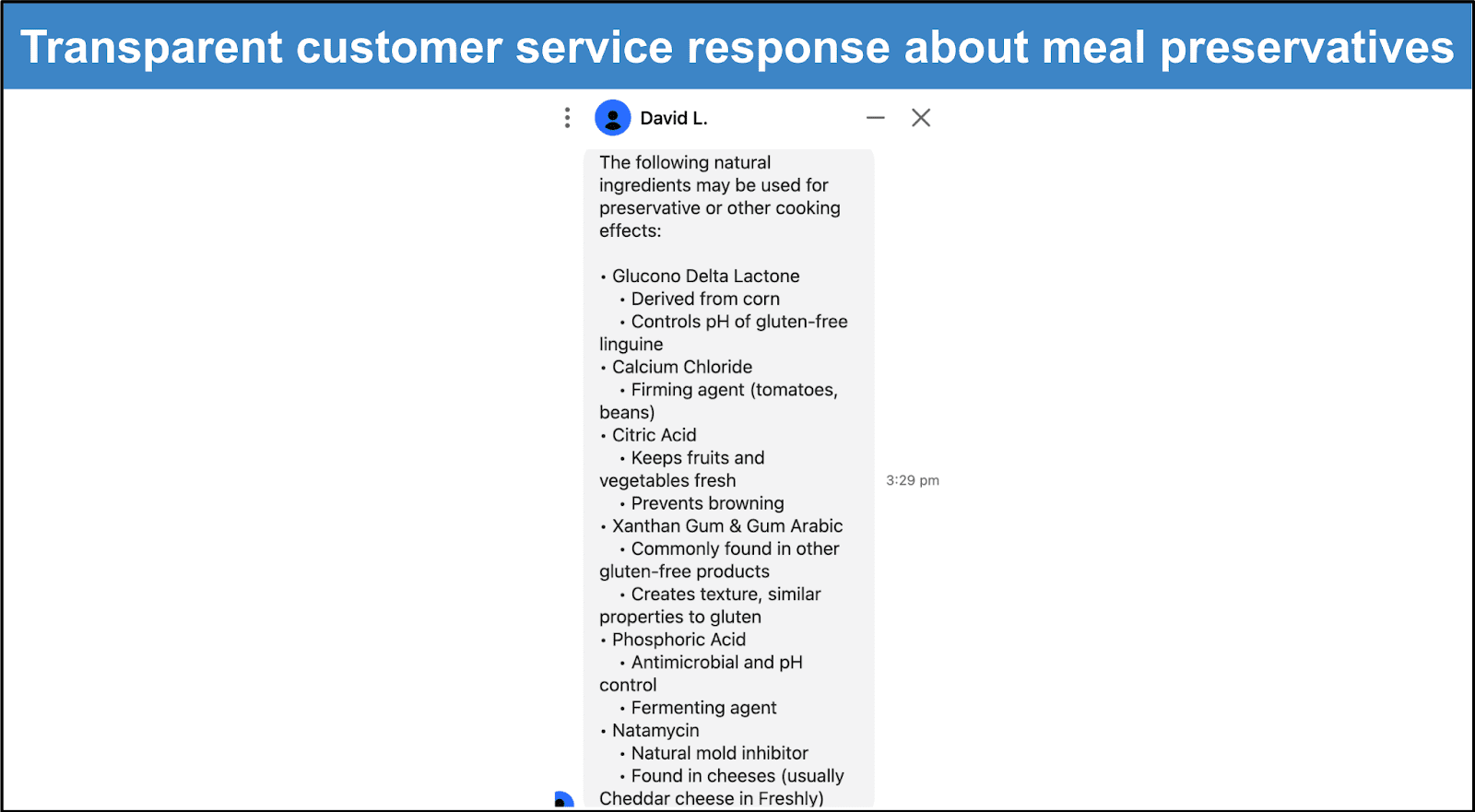 Transparent customer service response about meal preservatives

David L.

The following natural ingredients may be used for preservative or other cooking effects:

• Glucono Delta Lactone
• Derived from corn
• Controls pH of gluten-free linguine
• Calcium Chloride
• Firming agent (tomatoes, beans)
• Citric Acid
• Keeps fruits and vegetables fresh
• Prevents browning
• Xanthan Gum & Gum Arabic
• Commonly found in other gluten-free products
• Creates texture, similar properties to gluten
• Phosphoric Acid
• Antimicrobial and pH control
• Fermenting agent
• Natamycin
• Natural mold inhibitor
• Found in cheeses (usually Cheddar cheese in Freshly)

3:29 pm